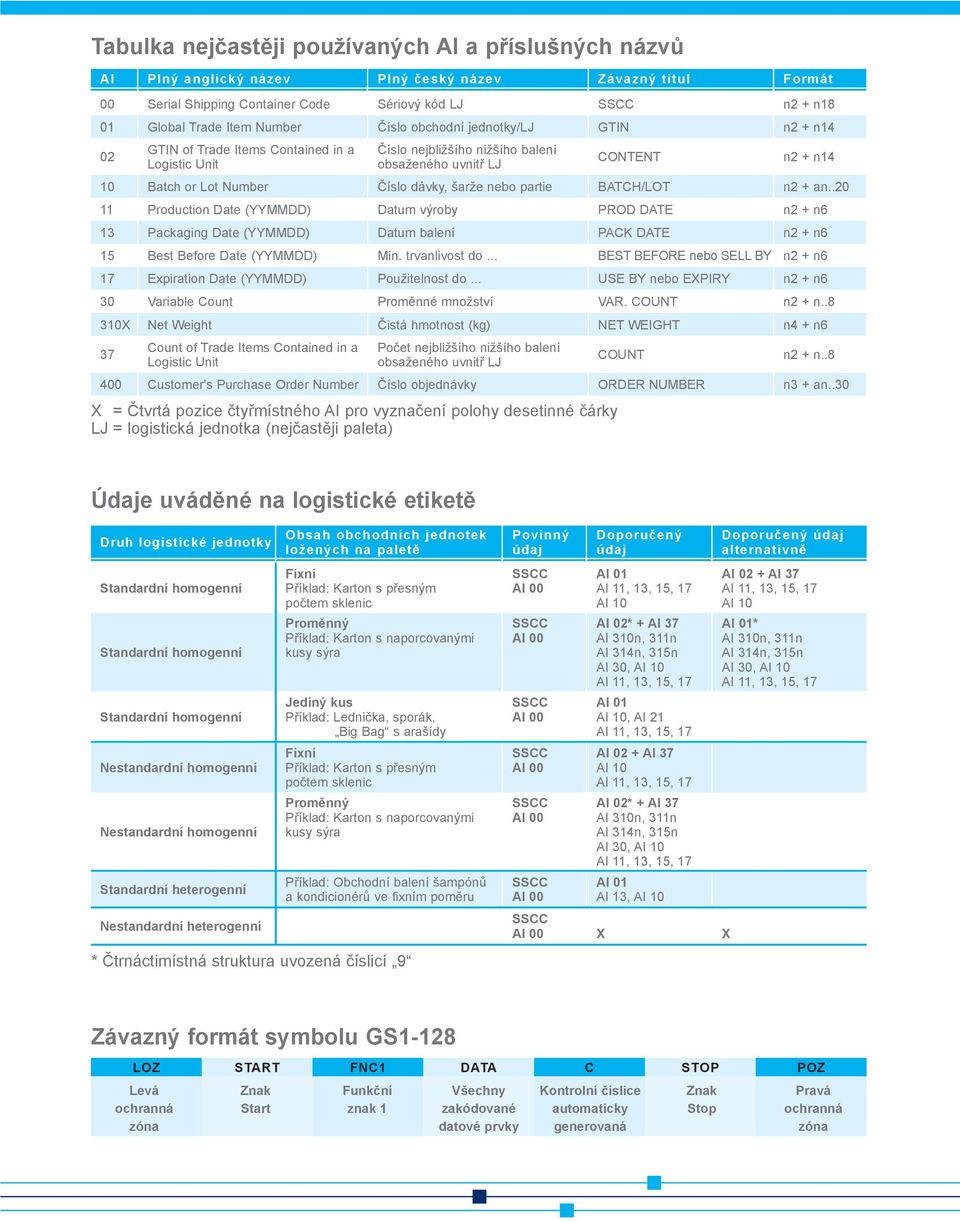 Tabulka nejčastěji používaných AI a příslušných názvů

| AI | Plný anglický název | Plný český název | Závazný titul | Formát |
|---|---|---|---|---|
| 00 | Serial Shipping Container Code | Sériový kód LJ | SSCC | n2 + n18 |
| 01 | Global Trade Item Number | Číslo obchodní jednotky/LJ | GTIN | n2 + n14 |
| 02 | GTIN of Trade Items Contained in a Logistic Unit | Číslo nejbližšího nižšího balení obsaženého uvnitř LJ | CONTENT | n2 + n14 |
| 10 | Batch or Lot Number | Číslo dávky, šarže nebo partie | BATCH/LOT | n2 + an..20 |
| 11 | Production Date (YYMMDD) | Datum výroby | PROD DATE | n2 + n6 |
| 13 | Packaging Date (YYMMDD) | Datum balení | PACK DATE | n2 + n6 |
| 15 | Best Before Date (YYMMDD) | Min. trvanlivost do ... | BEST BEFORE nebo SELL BY | n2 + n6 |
| 17 | Expiration Date (YYMMDD) | Použitelnost do ... | USE BY nebo EXPIRY | n2 + n6 |
| 30 | Variable Count | Proměnné množství | VAR. COUNT | n2 + n..8 |
| 310X | Net Weight | Čistá hmotnost (kg) | NET WEIGHT | n4 + n6 |
| 37 | Count of Trade Items Contained in a Logistic Unit | Počet nejbližšího nižšího balení obsaženého uvnitř LJ | COUNT | n2 + n..8 |
| 400 | Customer's Purchase Order Number | Číslo objednávky | ORDER NUMBER | n3 + an..30 |

X = Čtvrtá pozice čtyřmístného AI pro vyznačení polohy desetinné čárky
LJ = logistická jednotka (nejčastěji paleta)

Údaje uváděné na logistické etiketě

| Druh logistické jednotky | Obsah obchodních jednotek ložených na paletě | Povinný údaj | Doporučený údaj | Doporučený údaj alternativně |
|---|---|---|---|---|
| Standardní homogenní | Fixní Příklad: Karton s přesným počtem sklenic | SSCC AI 00 | AI 01 AI 11, 13, 15, 17 AI 10 | AI 02 + AI 37 AI 11, 13, 15, 17 AI 10 |
| Standardní homogenní | Proměnný Příklad: Karton s naporcovanými kusy sýra | SSCC AI 00 | AI 02* + AI 37 AI 310n, 311n AI 314n, 315n AI 30, AI 10 AI 11, 13, 15, 17 | AI 01* AI 310n, 311n AI 314n, 315n AI 30, AI 10 AI 11, 13, 15, 17 |
| Standardní homogenní | Jediný kus Příklad: Lednička, sporák, „Big Bag“ s arašídy | SSCC AI 00 | AI 01 AI 10, AI 21 AI 11, 13, 15, 17 | |
| Nestandardní homogenní | Fixní Příklad: Karton s přesným počtem sklenic | SSCC AI 00 | AI 02 + AI 37 AI 10 AI 11, 13, 15, 17 | |
| Nestandardní homogenní | Proměnný Příklad: Karton s naporcovanými kusy sýra | SSCC AI 00 | AI 02* + AI 37 AI 310n, 311n AI 314n, 315n AI 30, AI 10 AI 11, 13, 15, 17 | |
| Standardní heterogenní | Příklad: Obchodní balení šampónů a kondicionérů ve fixním poměru | SSCC AI 00 | AI 01 AI 13, AI 10 | |
| Nestandardní heterogenní | | SSCC AI 00 | X | X |

* Čtrnáctimístná struktura uvozená číslicí „9“

Závazný formát symbolu GS1-128

| LOZ | START | FNC1 | DATA | C | STOP | POZ |
|---|---|---|---|---|---|---|
| Levá ochranná zóna | Znak Start | Funkční znak 1 | Všechny zakódované datové prvky | Kontrolní číslice automaticky generovaná | Znak Stop | Pravá ochranná zóna |